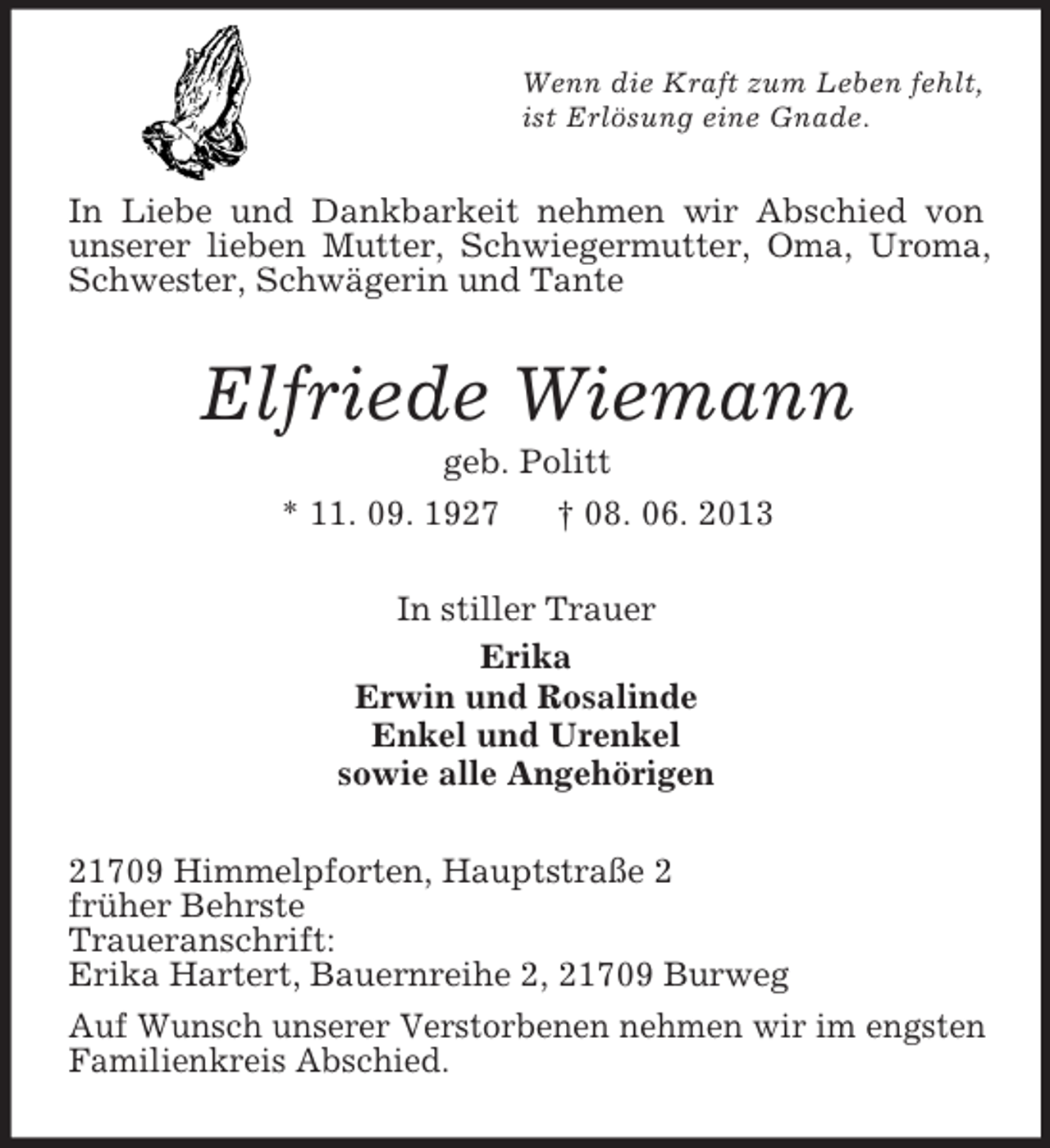 Wenn die Kraft zum Leben fehlt, ist Erlösung eine Gnade.

In Liebe und Dankbarkeit nehmen wir Abschied von unserer lieben Mutter, Schwiegermutter, Oma, Uroma, Schwester, Schwägerin und Tante

Elfriede Wiemann
geb. Politt
* 11. 09. 1927 † 08. 06. 2013

In stiller Trauer
Erika
Erwin und Rosalinde
Enkel und Urenkel
sowie alle Angehörigen

21709 Himmelpforten, Hauptstraße 2
früher Behrste
Traueranschrift:
Erika Hartert, Bauernreihe 2, 21709 Burweg

Auf Wunsch unserer Verstorbenen nehmen wir im engsten Familienkreis Abschied.